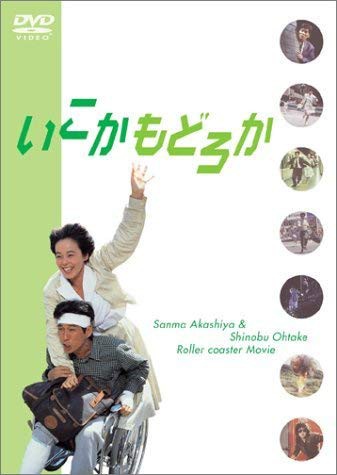 DVD VIDEO

いこかもどろか

Sanma Akashiya &
Shinobu Ohtake
Roller coaster Movie